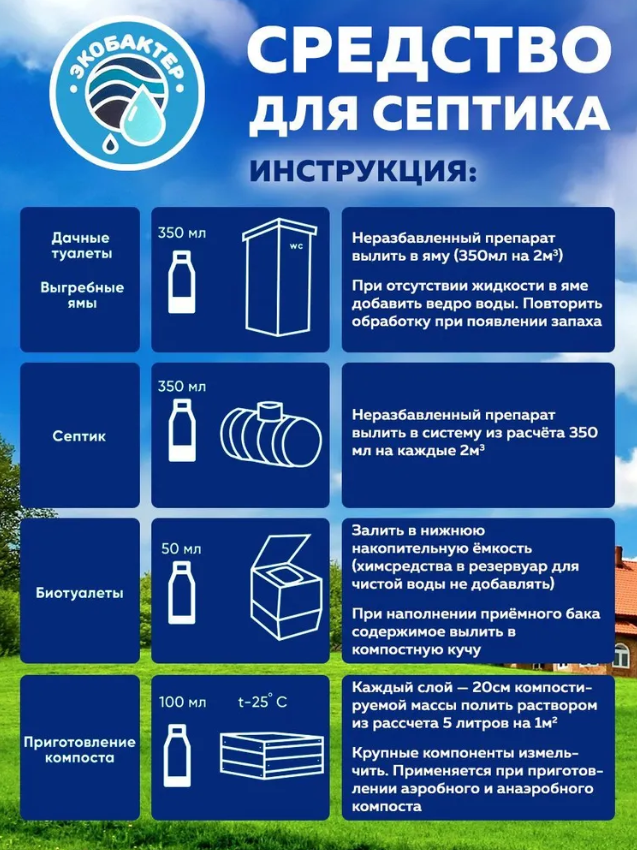 ЭКОБАКТЕР

СРЕДСТВО ДЛЯ СЕПТИКА

ИНСТРУКЦИЯ:

Дачные туалеты

Выгребные ямы

350 мл

WC

Неразбавленный препарат вылить в яму (350мл на 2м³)

При отсутствии жидкости в яме добавить ведро воды. Повторить обработку при появлении запаха

Септик

350 мл

Неразбавленный препарат вылить в систему из расчёта 350 мл на каждые 2м³

Биотуалеты

50 мл

Залить в нижнюю накопительную ёмкость (химсредства в резервуар для чистой воды не добавлять)

При наполнении приёмного бака содержимое вылить в компостную кучу

Приготовление компоста

100 мл

t-25° C

Каждый слой — 20см компостируемой массы полить раствором из рассчета 5 литров на 1м²

Крупные компоненты измельчить. Применяется при приготовлении аэробного и анаэробного компоста